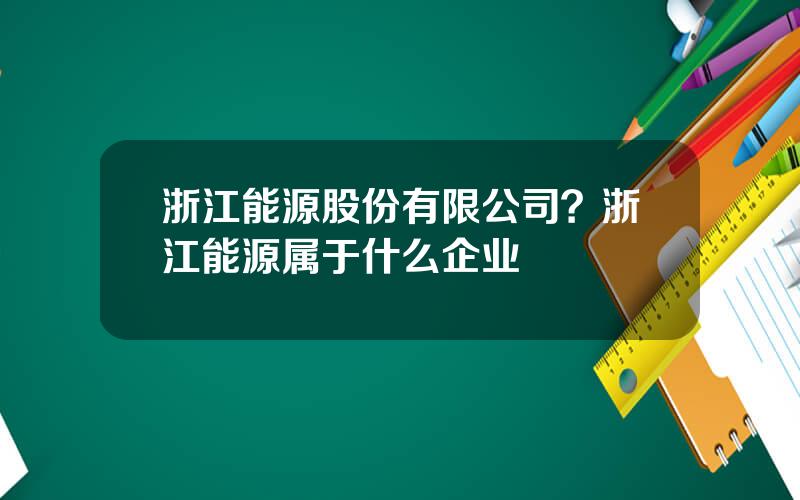 浙江能源股份有限公司？浙江能源属于什么企业